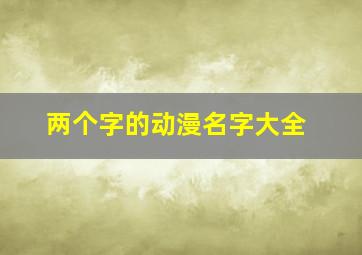 两个字的动漫名字大全